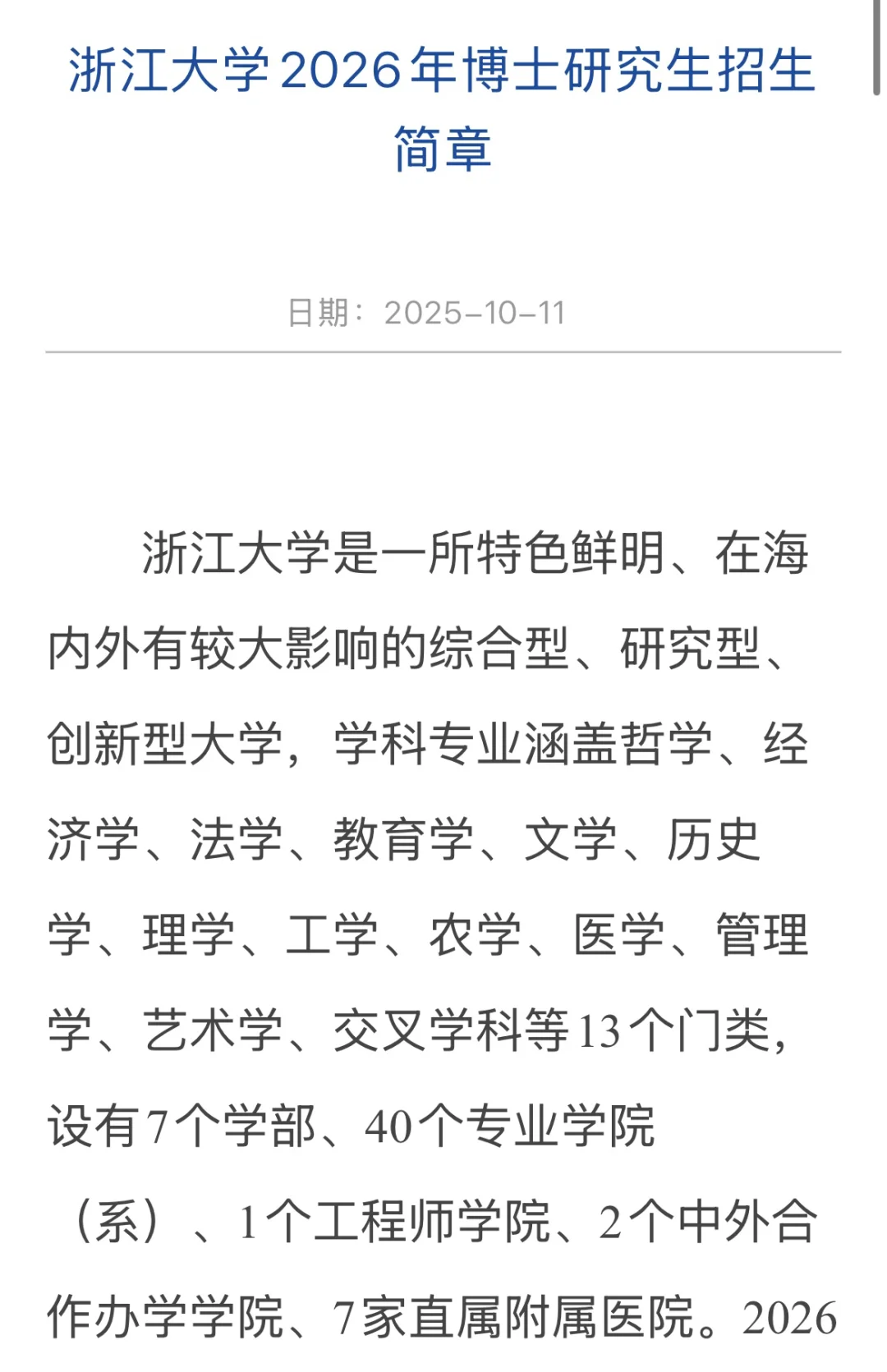 浙江大学2026年博士研究生招生简章

日期：2025-10-11

浙江大学是一所特色鲜明、在海内外有较大影响的综合型、研究型、创新型大学，学科专业涵盖哲学、经济学、法学、教育学、文学、历史学、理学、工学、农学、医学、管理学、艺术学、交叉学科等13个门类，设有7个学部、40个专业学院（系）、1个工程师学院、2个中外合作办学学院、7家直属附属医院。2026